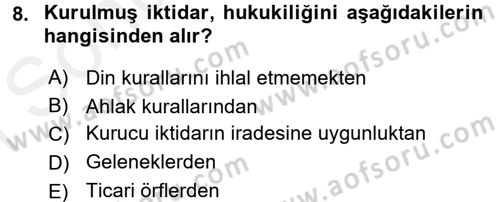 8. Kurulmuş iktidar, hukukiliğini aşağıdakilerin hangisinden alır?

A) Din kurallarını ihlal etmemekten
B) Ahlak kurallarından
C) Kurucu iktidarın iradesine uygunluktan
D) Geleneklerden
E) Ticari örflerden

www.aofsoru.com